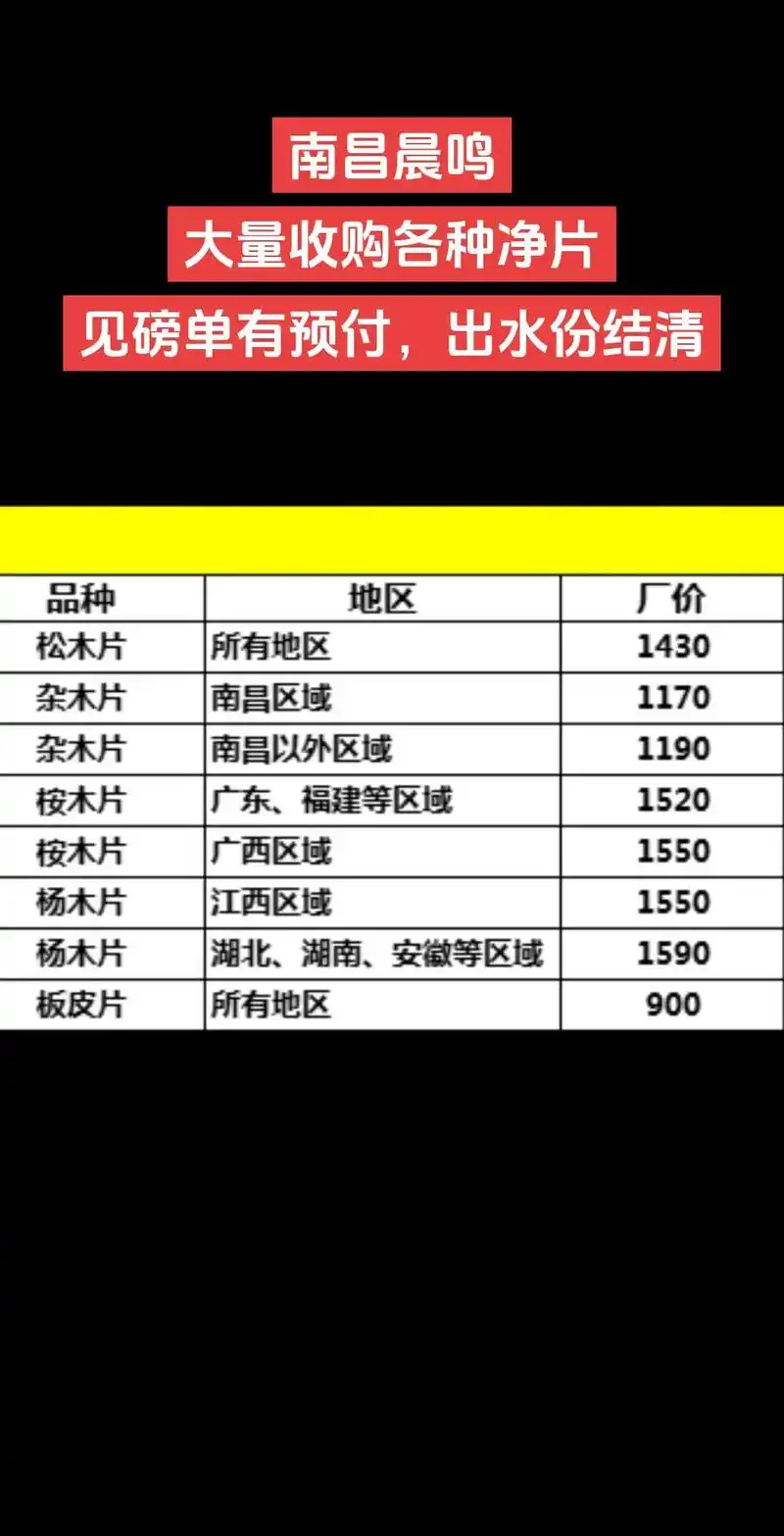 南昌晨鸣

大量收购各种净片

见磅单有预付，出水份结清

| 品种 | 地区 | 厂价 |
|---|---|---|
| 松木片 | 所有地区 | 1430 |
| 杂木片 | 南昌区域 | 1170 |
| 杂木片 | 南昌以外区域 | 1190 |
| 桉木片 | 广东、福建等区域 | 1520 |
| 桉木片 | 广西区域 | 1550 |
| 杨木片 | 江西区域 | 1550 |
| 杨木片 | 湖北、湖南、安徽等区域 | 1590 |
| 板皮片 | 所有地区 | 900 |